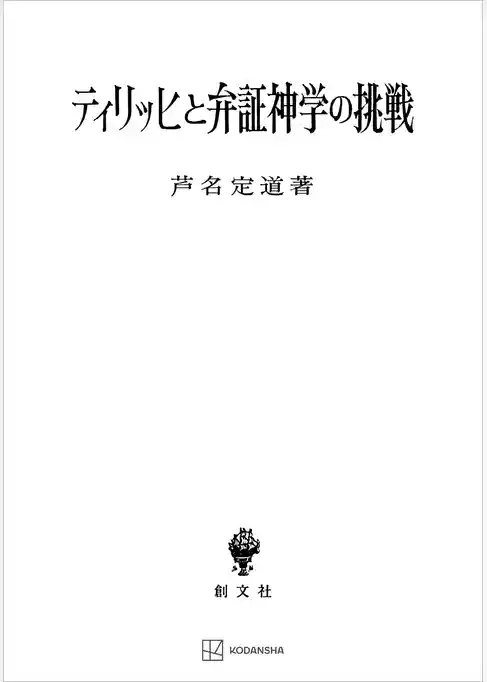 ティリッヒと弁証神学の挑戦

芦名定道著

創文社

KODANSHA